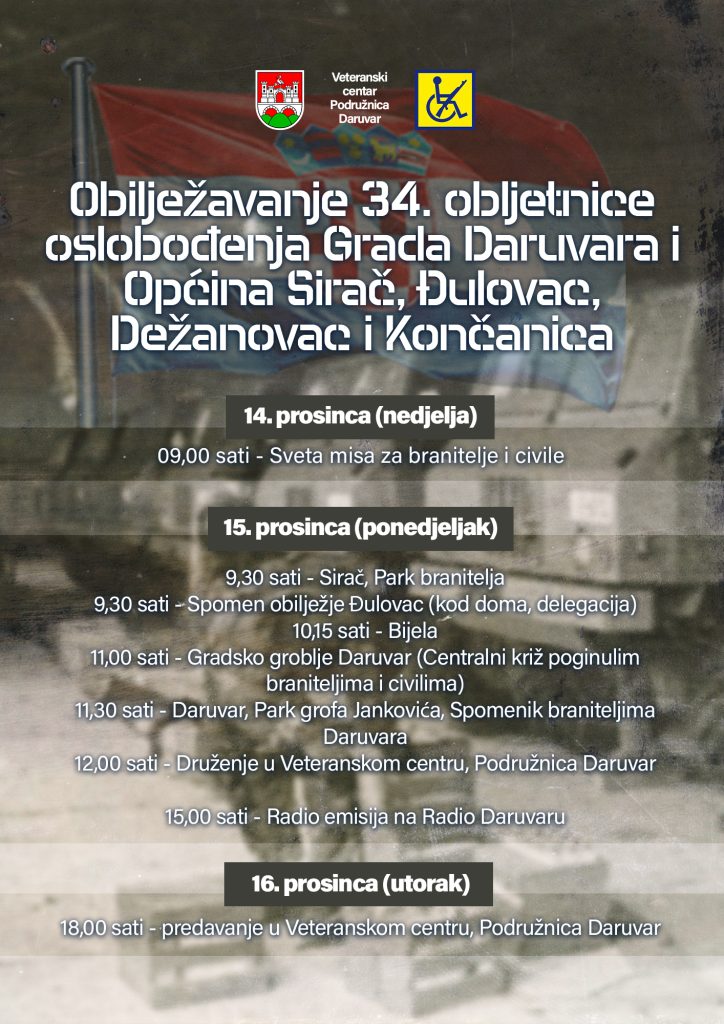 Veteranski
centar
Podružnica
Daruvar

Obilježavanje 34. obljetnice oslobođenja Grada Daruvara i Općina Sirač, Đulovac, Dežanovac i Končanica

14. prosinca (nedjelja)

09,00 sati - Sveta misa za branitelje i civile

15. prosinca (ponedjeljak)

9,30 sati - Sirač, Park branitelja
9,30 sati - Spomen obilježje Đulovac (kod doma, delegacija)
10,15 sati - Bijela
11,00 sati - Gradsko groblje Daruvar (Centralni križ poginulim braniteljima i civilima)
11,30 sati - Daruvar, Park grofa Jankovića, Spomenik braniteljima Daruvara
12,00 sati - Druženje u Veteranskom centru, Podružnica Daruvar

15,00 sati - Radio emisija na Radio Daruvaru

16. prosinca (utorak)

18,00 sati - predavanje u Veteranskom centru, Podružnica Daruvar